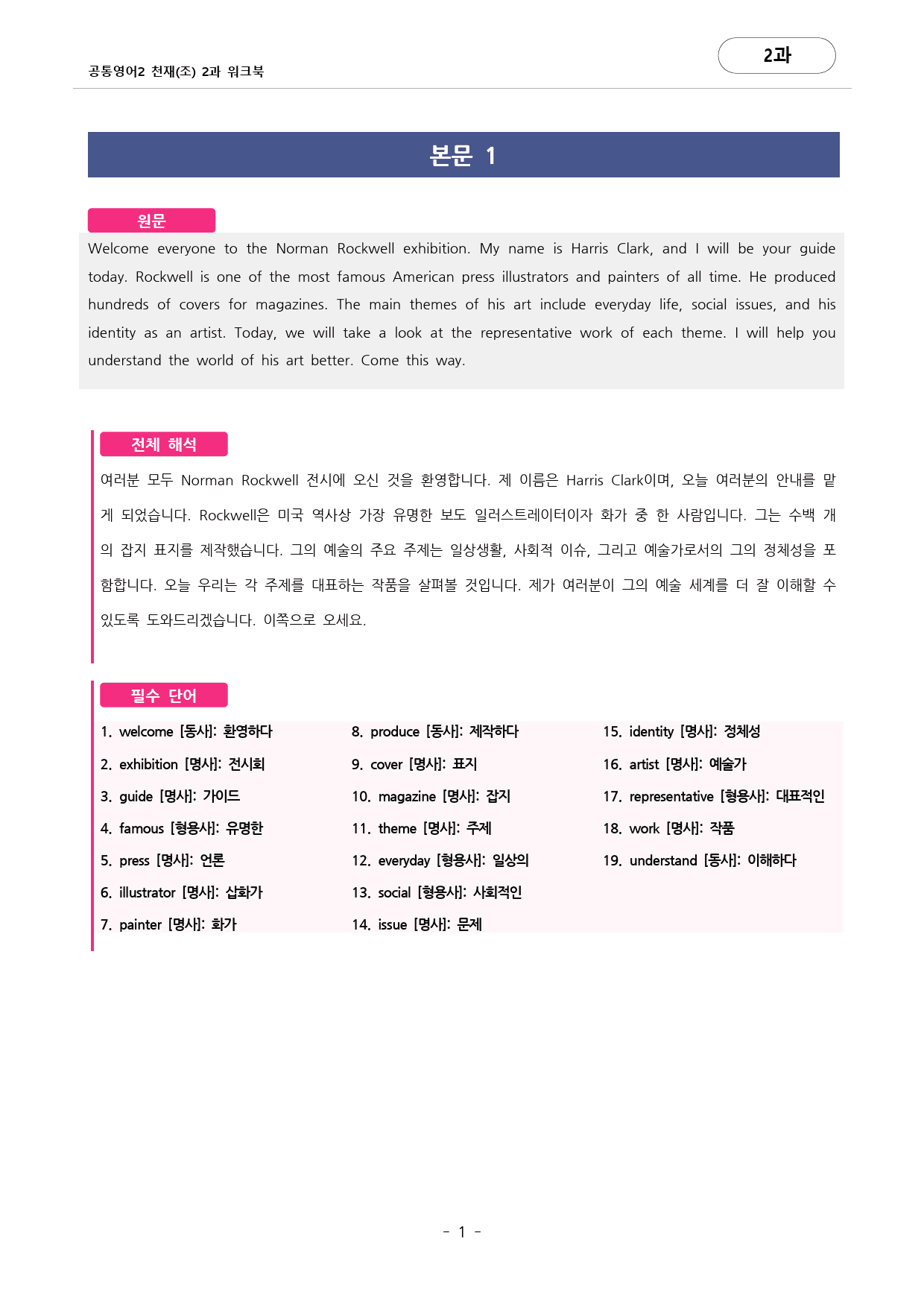 공통영어2 천재(조) 2과 워크북

2과

본문 1

원문

Welcome everyone to the Norman Rockwell exhibition. My name is Harris Clark, and I will be your guide today. Rockwell is one of the most famous American press illustrators and painters of all time. He produced hundreds of covers for magazines. The main themes of his art include everyday life, social issues, and his identity as an artist. Today, we will take a look at the representative work of each theme. I will help you understand the world of his art better. Come this way.

전체 해석

여러분 모두 Norman Rockwell 전시에 오신 것을 환영합니다. 제 이름은 Harris Clark이며, 오늘 여러분의 안내를 맡게 되었습니다. Rockwell은 미국 역사상 가장 유명한 보도 일러스트레이터이자 화가 중 한 사람입니다. 그는 수백 개의 잡지 표지를 제작했습니다. 그의 예술의 주요 주제는 일상생활, 사회적 이슈, 그리고 예술가로서의 그의 정체성을 포함합니다. 오늘 우리는 각 주제를 대표하는 작품을 살펴볼 것입니다. 제가 여러분이 그의 예술 세계를 더 잘 이해할 수 있도록 도와드리겠습니다. 이쪽으로 오세요.

필수 단어

1. welcome [동사]: 환영하다
2. exhibition [명사]: 전시회
3. guide [명사]: 가이드
4. famous [형용사]: 유명한
5. press [명사]: 언론
6. illustrator [명사]: 삽화가
7. painter [명사]: 화가

8. produce [동사]: 제작하다
9. cover [명사]: 표지
10. magazine [명사]: 잡지
11. theme [명사]: 주제
12. everyday [형용사]: 일상의
13. social [형용사]: 사회적인
14. issue [명사]: 문제

15. identity [명사]: 정체성
16. artist [명사]: 예술가
17. representative [형용사]: 대표적인
18. work [명사]: 작품
19. understand [동사]: 이해하다

- 1 -